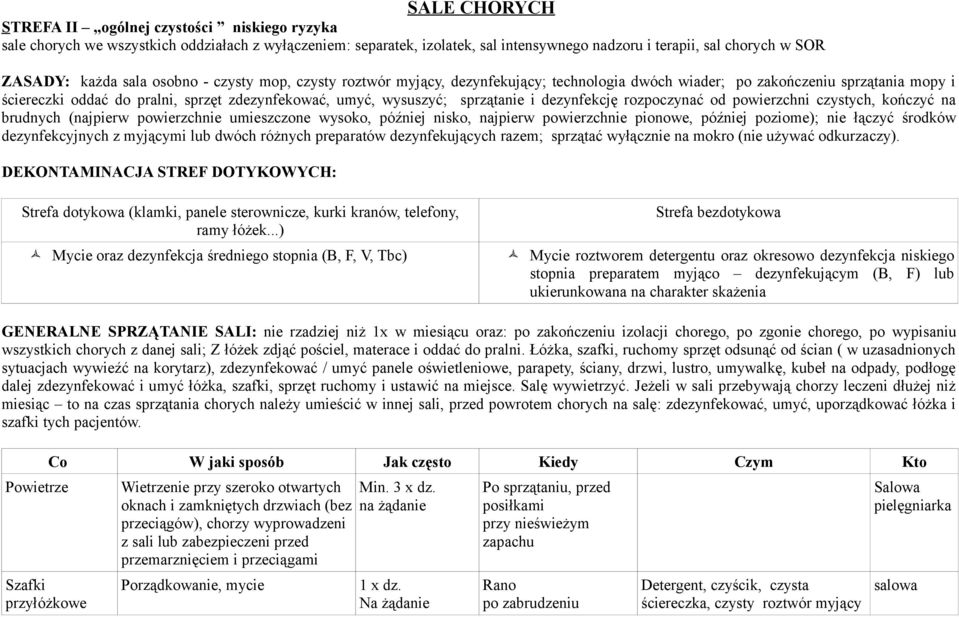 SALE CHORYCH

STREFA II – „ogólnej czystości ” niskiego ryzyka
sale chorych we wszystkich oddziałach z wyłączeniem: separatek, izolatek, sal intensywnego nadzoru i terapii, sal chorych w SOR

ZASADY: każda sala osobno - czysty mop, czysty roztwór myjący, dezynfekujący; technologia dwóch wiader; po zakończeniu sprzątania mopy i ściereczki oddać do pralni, sprzęt zdezynfekować, umyć, wysuszyć; sprzątanie i dezynfekcję rozpoczynać od powierzchni czystych, kończyć na brudnych (najpierw powierzchnie umieszczone wysoko, później nisko, najpierw powierzchnie pionowe, później poziome); nie łączyć środków dezynfekcyjnych z myjącymi lub dwóch różnych preparatów dezynfekujących razem; sprzątać wyłącznie na mokro (nie używać odkurzaczy).

DEKONTAMINACJA STREF DOTYKOWYCH:

| Strefa dotykowa (klamki, panele sterownicze, kurki kranów, telefony, ramy łóżek...) | Strefa bezdotykowa |
|---|---|
| Mycie oraz dezynfekcja średniego stopnia (B, F, V, Tbc) | Mycie roztworem detergentu oraz okresowo dezynfekcja niskiego stopnia preparatem myjąco – dezynfekującym (B, F) lub ukierunkowana na charakter skażenia |

GENERALNE SPRZĄTANIE SALI: nie rzadziej niż 1x w miesiącu oraz: po zakończeniu izolacji chorego, po zgonie chorego, po wypisaniu wszystkich chorych z danej sali; Z łóżek zdjąć pościel, materace i oddać do pralni. Łóżka, szafki, ruchomy sprzęt odsunąć od ścian ( w uzasadnionych sytuacjach wywieźć na korytarz), zdezynfekować / umyć panele oświetleniowe, parapety, ściany, drzwi, lustro, umywalkę, kubeł na odpady, podłogę dalej zdezynfekować i umyć łóżka, szafki, sprzęt ruchomy i ustawić na miejsce. Salę wywietrzyć. Jeżeli w sali przebywają chorzy leczeni dłużej niż miesiąc – to na czas sprzątania chorych należy umieścić w innej sali, przed powrotem chorych na salę: zdezynfekować, umyć, uporządkować łóżka i szafki tych pacjentów.

| Co | W jaki sposób | Jak często | Kiedy | Czym | Kto |
|---|---|---|---|---|---|
| Powietrze | Wietrzenie przy szeroko otwartych oknach i zamkniętych drzwiach (bez przeciągów), chorzy wyprowadzeni z sali lub zabezpieczeni przed przemarznięciem i przeciągami | Min. 3 x dz. na żądanie | Po sprzątaniu, przed posiłkami przy nieświeżym zapachu | | Salowa pielęgniarka |
| Szafki przyłóżkowe | Porządkowanie, mycie | 1 x dz. Na żądanie | Rano po zabrudzeniu | Detergent, czyścik, czysta ściereczka, czysty roztwór myjący | salowa |